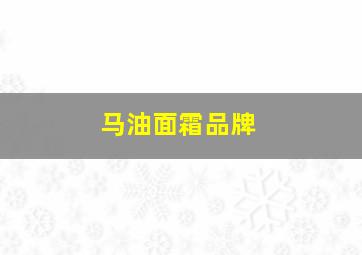 马油面霜品牌